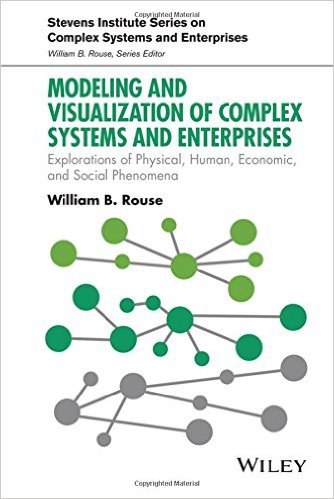 Copyrighted Material

Stevens Institute Series on Complex Systems and Enterprises
William B. Rouse, Series Editor

MODELING AND VISUALIZATION OF COMPLEX SYSTEMS AND ENTERPRISES

Explorations of Physical, Human, Economic, and Social Phenomena

William B. Rouse

WILEY

Copyrighted Material